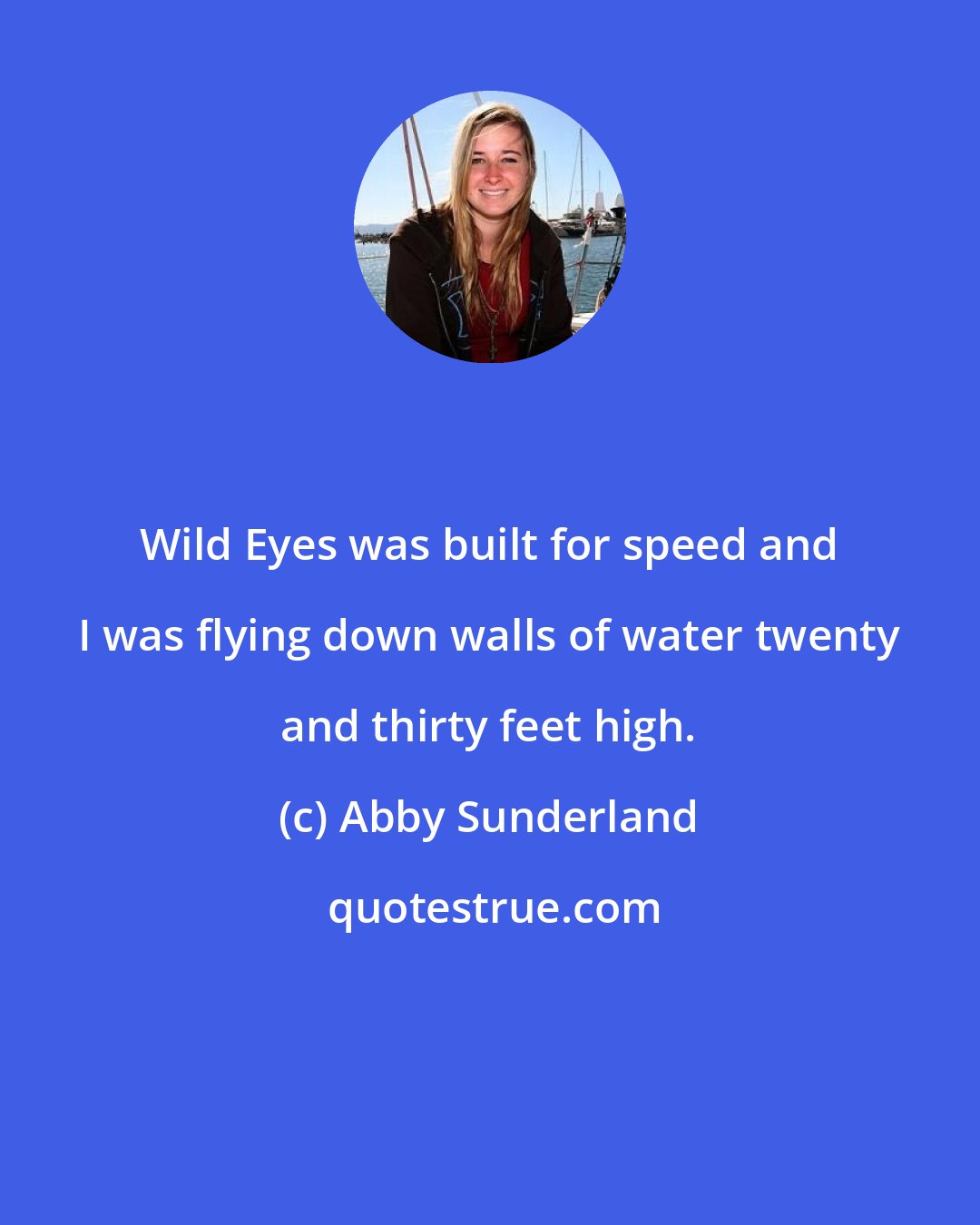 Wild Eyes was built for speed and I was flying down walls of water twenty and thirty feet high.

(c) Abby Sunderland

quotestrue.com